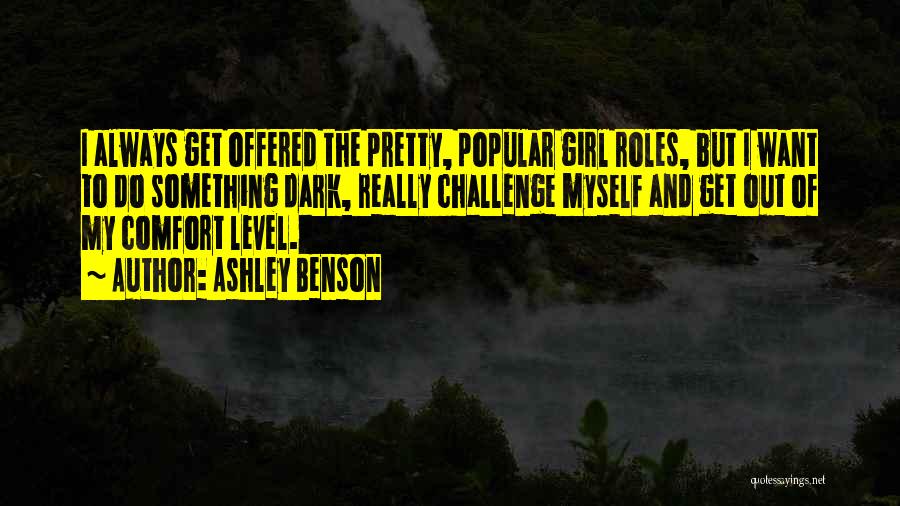 I ALWAYS GET OFFERED THE PRETTY, POPULAR GIRL ROLES, BUT I WANT TO DO SOMETHING DARK, REALLY CHALLENGE MYSELF AND GET OUT OF MY COMFORT LEVEL.
~ AUTHOR: ASHLEY BENSON

quotessayings.net